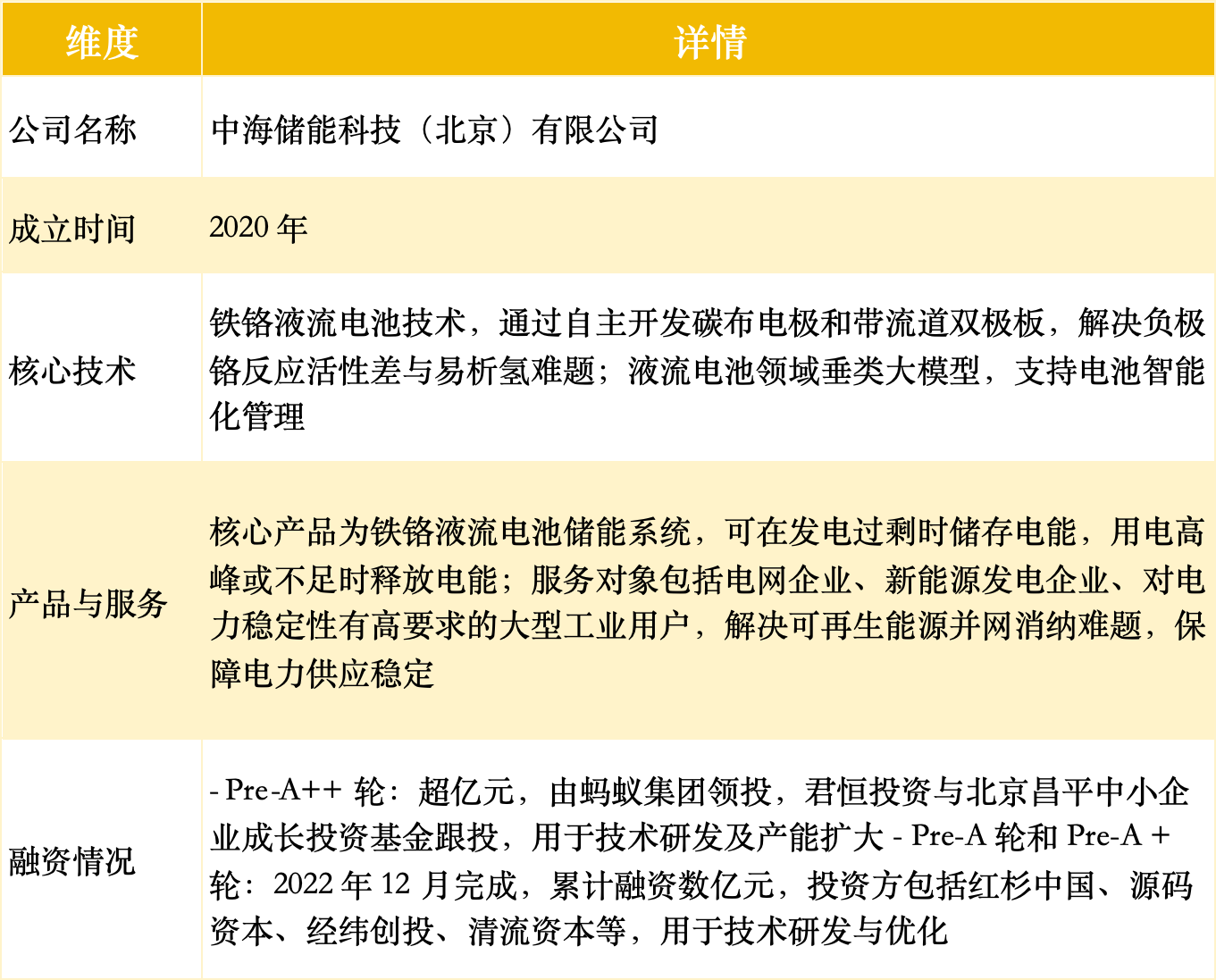 | 维度 | 详情 |
|---|---|
| 公司名称 | 中海储能科技（北京）有限公司 |
| 成立时间 | 2020 年 |
| 核心技术 | 铁铬液流电池技术，通过自主开发碳布电极和带流道双极板，解决负极铬反应活性差与易析氢难题；液流电池领域垂类大模型，支持电池智能化管理 |
| 产品与服务 | 核心产品为铁铬液流电池储能系统，可在发电过剩时储存电能，用电高峰或不足时释放电能；服务对象包括电网企业、新能源发电企业、对电力稳定性有高要求的大型工业用户，解决可再生能源并网消纳难题，保障电力供应稳定 |
| 融资情况 | - Pre-A++ 轮：超亿元，由蚂蚁集团领投，君恒投资与北京昌平中小企业成长投资基金跟投，用于技术研发及产能扩大 - Pre-A 轮和 Pre-A + 轮：2022 年 12 月完成，累计融资数亿元，投资方包括红杉中国、源码资本、经纬创投、清流资本等，用于技术研发与优化 |